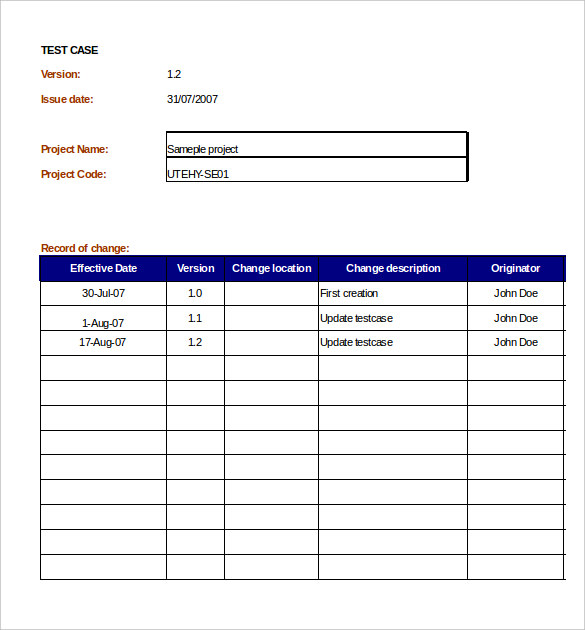 TEST CASE

Version: 1.2

Issue date: 31/07/2007

Project Name: Sameple project

Project Code: UTEHY-SE01

Record of change:

| Effective Date | Version | Change location | Change description | Originator |
|---|---|---|---|---|
| 30-Jul-07 | 1.0 | | First creation | John Doe |
| 1-Aug-07 | 1.1 | | Update testcase | John Doe |
| 17-Aug-07 | 1.2 | | Update testcase | John Doe |
| | | | | |
| | | | | |
| | | | | |
| | | | | |
| | | | | |
| | | | | |
| | | | | |
| | | | | |
| | | | | |